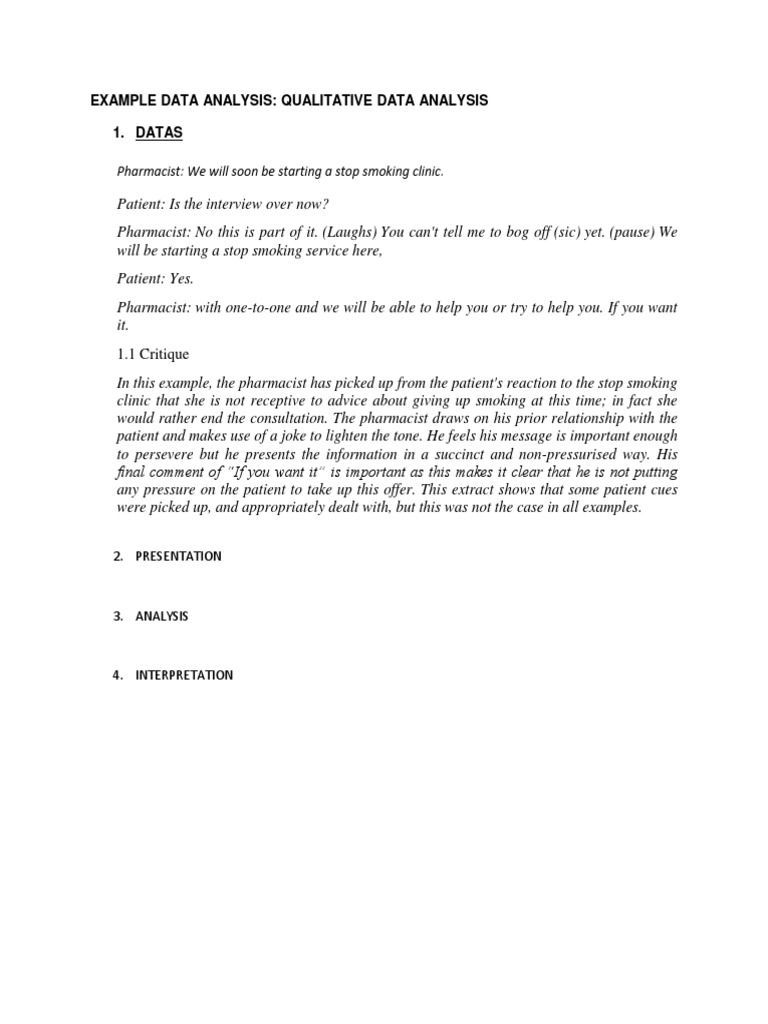 EXAMPLE DATA ANALYSIS: QUALITATIVE DATA ANALYSIS

1. DATAS

Pharmacist: We will soon be starting a stop smoking clinic.

Patient: Is the interview over now?

Pharmacist: No this is part of it. (Laughs) You can't tell me to bog off (sic) yet. (pause) We will be starting a stop smoking service here,

Patient: Yes.

Pharmacist: with one-to-one and we will be able to help you or try to help you. If you want it.

1.1 Critique

In this example, the pharmacist has picked up from the patient's reaction to the stop smoking clinic that she is not receptive to advice about giving up smoking at this time; in fact she would rather end the consultation. The pharmacist draws on his prior relationship with the patient and makes use of a joke to lighten the tone. He feels his message is important enough to persevere but he presents the information in a succinct and non-pressurised way. His final comment of "If you want it" is important as this makes it clear that he is not putting any pressure on the patient to take up this offer. This extract shows that some patient cues were picked up, and appropriately dealt with, but this was not the case in all examples.

2. PRESENTATION

3. ANALYSIS

4. INTERPRETATION